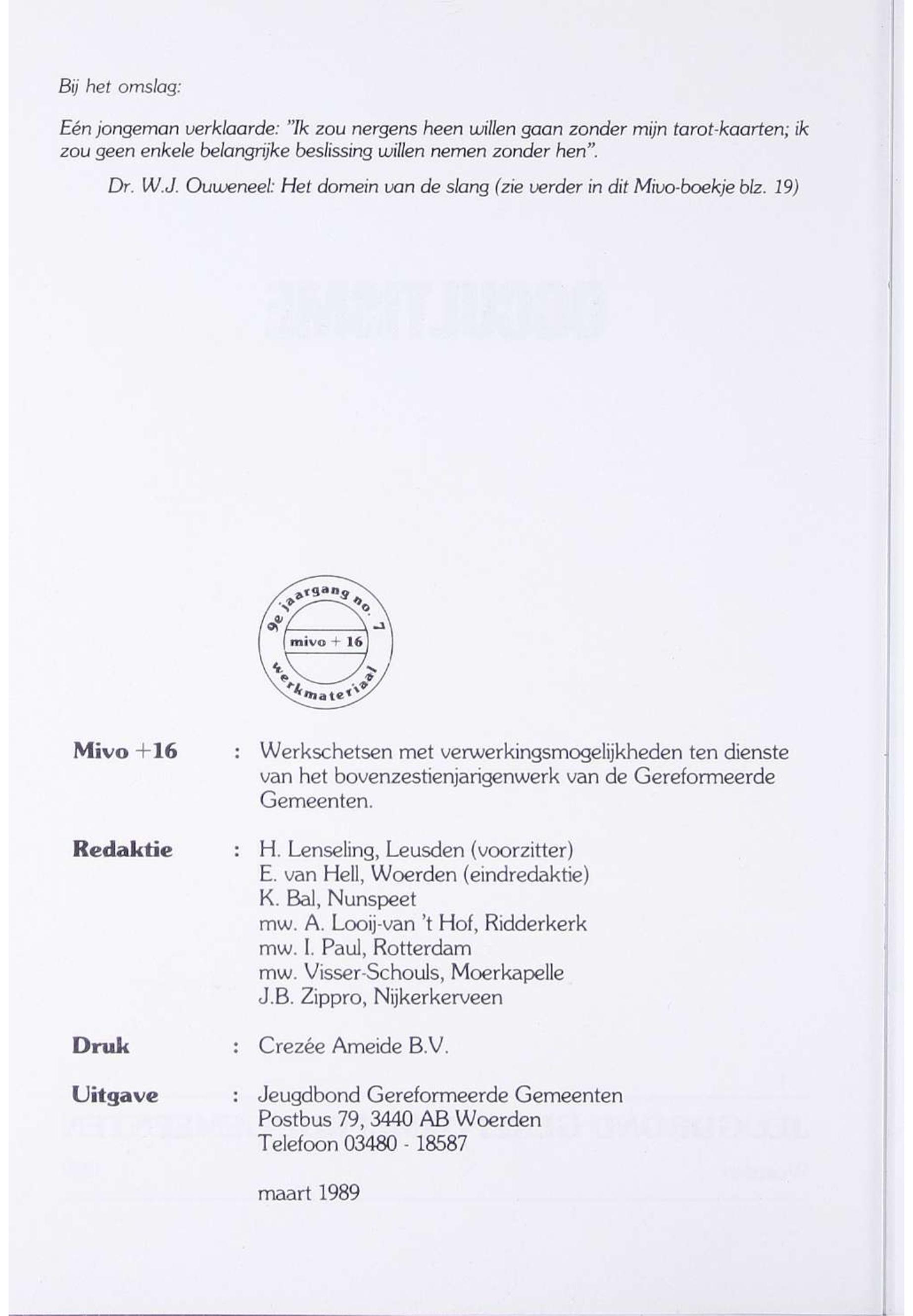 Bij het omslag:

Eén jongeman verklaarde: "Ik zou nergens heen willen gaan zonder mijn tarot-kaarten; ik zou geen enkele belangrijke beslissing willen nemen zonder hen".

Dr. W.J. Ouweneel: Het domein van de slang (zie verder in dit Mivo-boekje blz. 19)

9e jaargang no. 7
mivo + 16
werkmateriaal

Mivo +16 : Werkschetsen met verwerkingsmogelijkheden ten dienste van het bovenzestienjarigenwerk van de Gereformeerde Gemeenten.

Redaktie : H. Lenseling, Leusden (voorzitter)
E. van Hell, Woerden (eindredaktie)
K. Bal, Nunspeet
mw. A. Looij-van 't Hof, Ridderkerk
mw. I. Paul, Rotterdam
mw. Visser-Schouls, Moerkapelle
J.B. Zippro, Nijkerkerveen

Druk : Crezée Ameide B.V.

Uitgave : Jeugdbond Gereformeerde Gemeenten
Postbus 79, 3440 AB Woerden
Telefoon 03480 - 18587

maart 1989